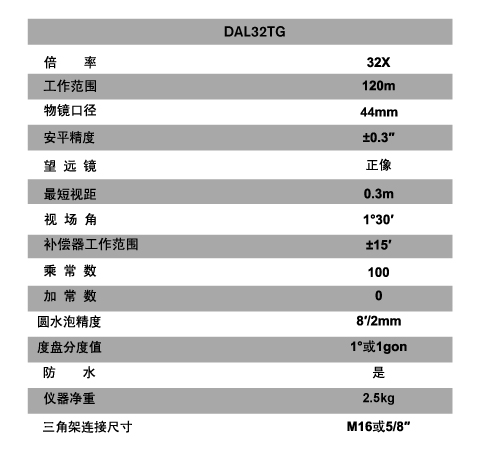 | DAL32TG | |
|---|---|
| 倍 率 | 32X |
| 工作范围 | 120m |
| 物镜口径 | 44mm |
| 安平精度 | ±0.3″ |
| 望 远 镜 | 正像 |
| 最短视距 | 0.3m |
| 视 场 角 | 1°30′ |
| 补偿器工作范围 | ±15′ |
| 乘 常 数 | 100 |
| 加 常 数 | 0 |
| 圆水泡精度 | 8′/2mm |
| 度盘分度值 | 1°或1gon |
| 防 水 | 是 |
| 仪器净重 | 2.5kg |
| 三角架连接尺寸 | M16或5/8″ |